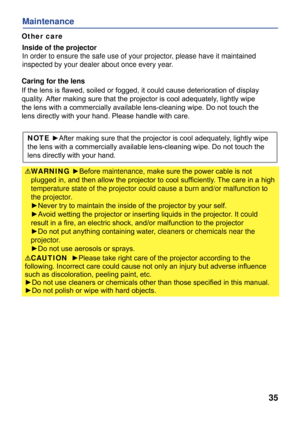 Maintenance

Other care

Inside of the projector
In order to ensure the safe use of your projector, please have it maintained inspected by your dealer about once every year.

Caring for the lens
If the lens is flawed, soiled or fogged, it could cause deterioration of display quality. After making sure that the projector is cool adequately, lightly wipe the lens with a commercially available lens-cleaning wipe. Do not touch the lens directly with your hand. Please handle with care.

NOTE ►After making sure that the projector is cool adequately, lightly wipe the lens with a commercially available lens-cleaning wipe. Do not touch the lens directly with your hand.

⚠WARNING ►Before maintenance, make sure the power cable is not plugged in, and then allow the projector to cool sufficiently. The care in a high temperature state of the projector could cause a burn and/or malfunction to the projector.
►Never try to maintain the inside of the projector by your self.
►Avoid wetting the projector or inserting liquids in the projector. It could result in a fire, an electric shock, and/or malfunction to the projector
►Do not put anything containing water, cleaners or chemicals near the projector.
►Do not use aerosols or sprays.
⚠CAUTION ►Please take right care of the projector according to the following. Incorrect care could cause not only an injury but adverse influence such as discoloration, peeling paint, etc.
►Do not use cleaners or chemicals other than those specified in this manual.
►Do not polish or wipe with hard objects.

35